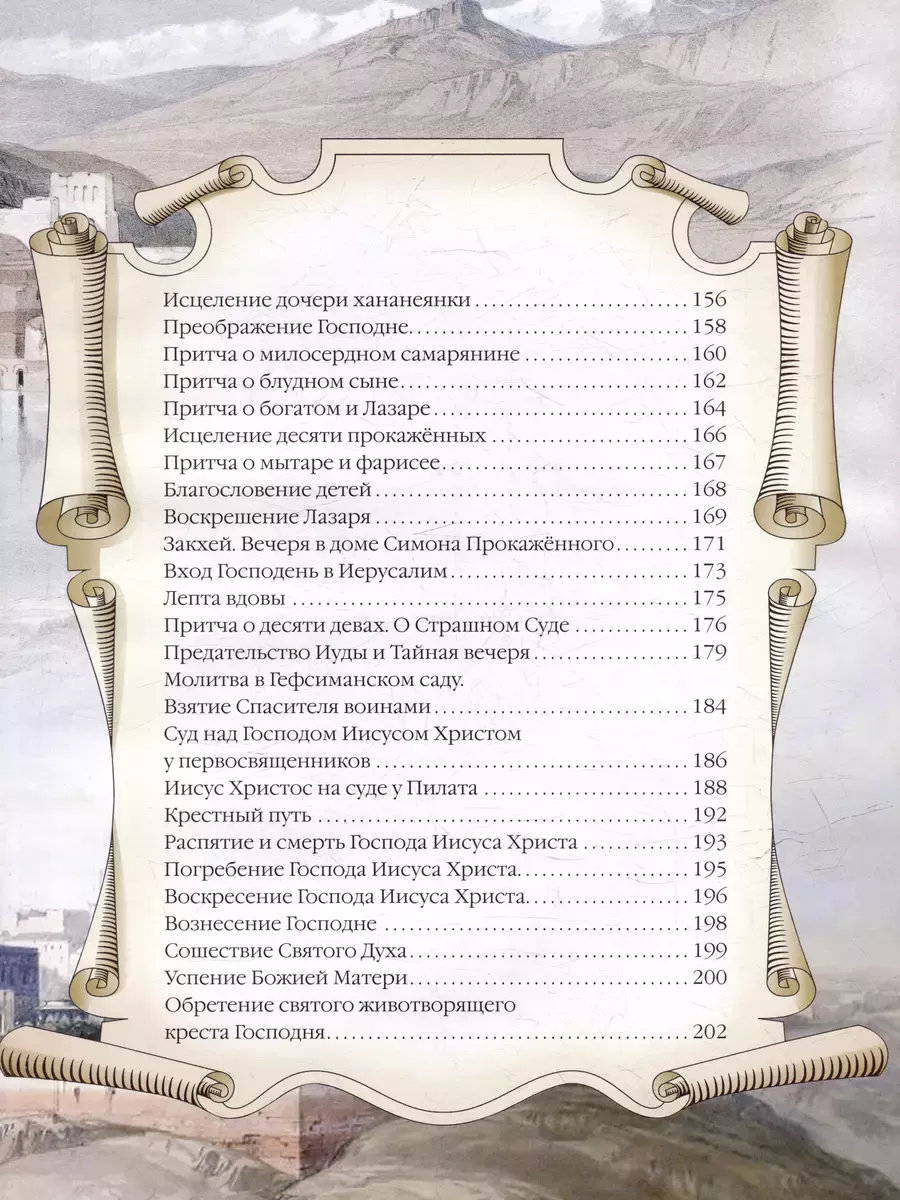 Исцеление дочери хананеянки 156
Преображение Господне 158
Притча о милосердном самарянине 160
Притча о блудном сыне 162
Притча о богатом и Лазаре 164
Исцеление десяти прокажённых 166
Притча о мытаре и фарисее 167
Благословение детей 168
Воскрешение Лазаря 169
Закхей. Вечеря в доме Симона Прокажённого 171
Вход Господень в Иерусалим 173
Лепта вдовы 175
Притча о десяти девах. О Страшном Суде 176
Предательство Иуды и Тайная вечеря 179
Молитва в Гефсиманском саду.
Взятие Спасителя воинами 184
Суд над Господом Иисусом Христом
у первосвященников 186
Иисус Христос на суде у Пилата 188
Крестный путь 192
Распятие и смерть Господа Иисуса Христа 193
Погребение Господа Иисуса Христа 195
Воскресение Господа Иисуса Христа 196
Вознесение Господне 198
Сошествие Святого Духа 199
Успение Божией Матери 200
Обретение святого животворящего
креста Господня 202